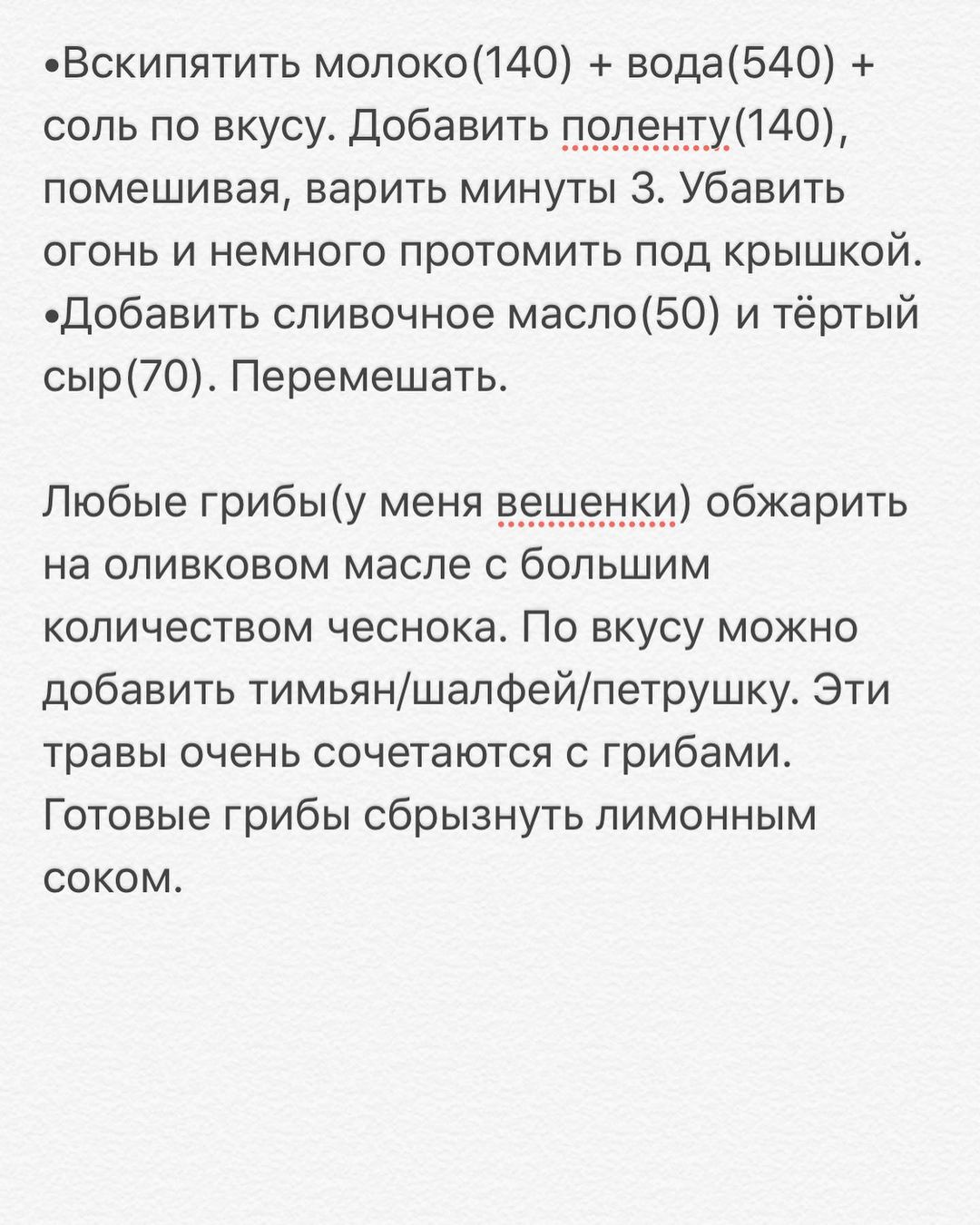 •Вскипятить молоко(140) + вода(540) + соль по вкусу. Добавить поленту(140), помешивая, варить минуты 3. Убавить огонь и немного протомить под крышкой.
•Добавить сливочное масло(50) и тёртый сыр(70). Перемешать.

Любые грибы(у меня вешенки) обжарить на оливковом масле с большим количеством чеснока. По вкусу можно добавить тимьян/шалфей/петрушку. Эти травы очень сочетаются с грибами. Готовые грибы сбрызнуть лимонным соком.